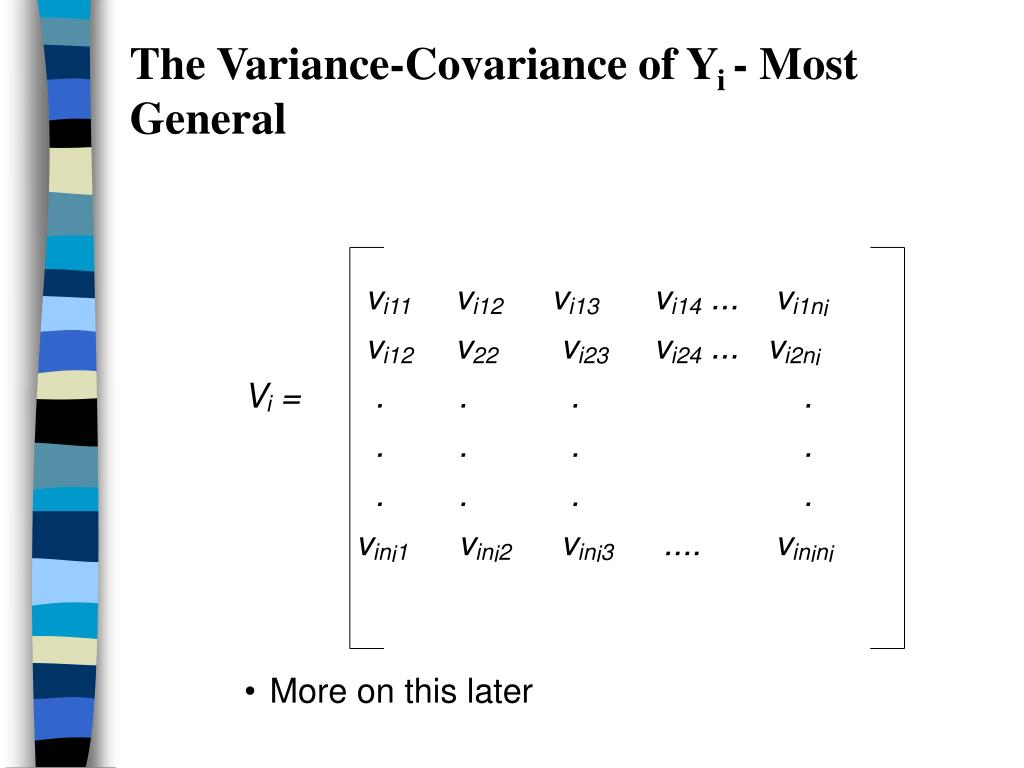 The Variance-Covariance of $Y_i$ - Most General

$V_i = \begin{bmatrix} v_{i11} & v_{i12} & v_{i13} & v_{i14} \ldots & v_{i1n_i} \\ v_{i12} & v_{22} & v_{i23} & v_{i24} \ldots & v_{i2n_i} \\ . & . & . & & . \\ . & . & . & & . \\ . & . & . & & . \\ v_{in_i1} & v_{in_i2} & v_{in_i3} & \ldots. & v_{in_in_i} \end{bmatrix}$

• More on this later